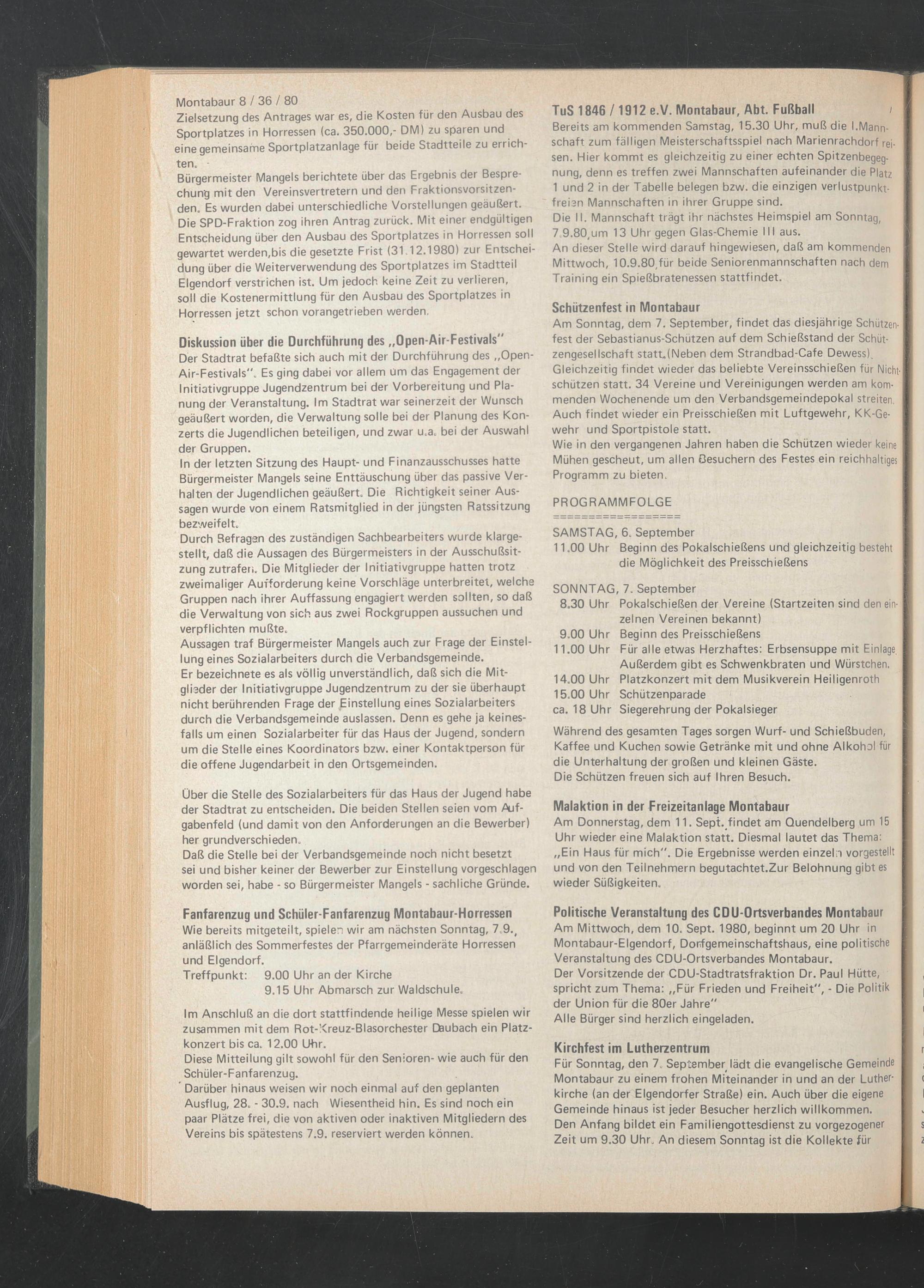 Montabaur 8 / 36 / 80
Zielsetzung des Antrages war es, die Kosten für den Ausbau des Sportplatzes in Horressen (ca. 350.000,- DM) zu sparen und eine gemeinsame Sportplatzanlage für beide Stadtteile zu errichten.
Bürgermeister Mangels berichtete über das Ergebnis der Besprechung mit den Vereinsvertretern und den Fraktionsvorsitzenden. Es wurden dabei unterschiedliche Vorstellungen geäußert.
Die SPD-Fraktion zog ihren Antrag zurück. Mit einer endgültigen Entscheidung über den Ausbau des Sportplatzes in Horressen soll gewartet werden,bis die gesetzte Frist (31.12.1980) zur Entscheidung über die Weiterverwendung des Sportplatzes im Stadtteil Elgendorf verstrichen ist. Um jedoch keine Zeit zu verlieren, soll die Kostenermittlung für den Ausbau des Sportplatzes in Horressen jetzt schon vorangetrieben werden.

Diskussion über die Durchführung des „Open-Air-Festivals"
Der Stadtrat befaßte sich auch mit der Durchführung des „Open-Air-Festivals". Es ging dabei vor allem um das Engagement der Initiativgruppe Jugendzentrum bei der Vorbereitung und Planung der Veranstaltung. Im Stadtrat war seinerzeit der Wunsch geäußert worden, die Verwaltung solle bei der Planung des Konzerts die Jugendlichen beteiligen, und zwar u.a. bei der Auswahl der Gruppen.
In der letzten Sitzung des Haupt- und Finanzausschusses hatte Bürgermeister Mangels seine Enttäuschung über das passive Verhalten der Jugendlichen geäußert. Die Richtigkeit seiner Aussagen wurde von einem Ratsmitglied in der jüngsten Ratssitzung bezweifelt.
Durch Befragen des zuständigen Sachbearbeiters wurde klargestellt, daß die Aussagen des Bürgermeisters in der Ausschußsitzung zutrafen. Die Mitglieder der Initiativgruppe hatten trotz zweimaliger Aufforderung keine Vorschläge unterbreitet, welche Gruppen nach ihrer Auffassung engagiert werden sollten, so daß die Verwaltung von sich aus zwei Rockgruppen aussuchen und verpflichten mußte.
Aussagen traf Bürgermeister Mangels auch zur Frage der Einstellung eines Sozialarbeiters durch die Verbandsgemeinde.
Er bezeichnete es als völlig unverständlich, daß sich die Mitglieder der Initiativgruppe Jugendzentrum zu der sie überhaupt nicht berührenden Frage der Einstellung eines Sozialarbeiters durch die Verbandsgemeinde auslassen. Denn es gehe ja keinesfalls um einen Sozialarbeiter für das Haus der Jugend, sondern um die Stelle eines Koordinators bzw. einer Kontaktperson für die offene Jugendarbeit in den Ortsgemeinden.

Über die Stelle des Sozialarbeiters für das Haus der Jugend habe der Stadtrat zu entscheiden. Die beiden Stellen seien vom Aufgabenfeld (und damit von den Anforderungen an die Bewerber) her grundverschieden.
Daß die Stelle bei der Verbandsgemeinde noch nicht besetzt sei und bisher keiner der Bewerber zur Einstellung vorgeschlagen worden sei, habe - so Bürgermeister Mangels - sachliche Gründe.

Fanfarenzug und Schüler-Fanfarenzug Montabaur-Horressen
Wie bereits mitgeteilt, spielen wir am nächsten Sonntag, 7.9., anläßlich des Sommerfestes der Pfarrgemeinderäte Horressen und Elgendorf.
Treffpunkt: 9.00 Uhr an der Kirche
9.15 Uhr Abmarsch zur Waldschule.

Im Anschluß an die dort stattfindende heilige Messe spielen wir zusammen mit dem Rot-Kreuz-Blasorchester Daubach ein Platzkonzert bis ca. 12.00 Uhr.
Diese Mitteilung gilt sowohl für den Senioren- wie auch für den Schüler-Fanfarenzug.
Darüber hinaus weisen wir noch einmal auf den geplanten Ausflug, 28. - 30.9. nach Wiesentheid hin. Es sind noch ein paar Plätze frei, die von aktiven oder inaktiven Mitgliedern des Vereins bis spätestens 7.9. reserviert werden können.

TuS 1846 / 1912 e.V. Montabaur, Abt. Fußball
Bereits am kommenden Samstag, 15.30 Uhr, muß die I.Mannschaft zum fälligen Meisterschaftsspiel nach Marienrachdorf reisen. Hier kommt es gleichzeitig zu einer echten Spitzenbegegnung, denn es treffen zwei Mannschaften aufeinander die Platz 1 und 2 in der Tabelle belegen bzw. die einzigen verlustpunktfreien Mannschaften in ihrer Gruppe sind.
Die II. Mannschaft trägt ihr nächstes Heimspiel am Sonntag, 7.9.80,um 13 Uhr gegen Glas-Chemie III aus.
An dieser Stelle wird darauf hingewiesen, daß am kommenden Mittwoch, 10.9.80,für beide Seniorenmannschaften nach dem Training ein Spießbratenessen stattfindet.

Schützenfest in Montabaur
Am Sonntag, dem 7. September, findet das diesjährige Schützenfest der Sebastianus-Schützen auf dem Schießstand der Schützengesellschaft statt.(Neben dem Strandbad-Cafe Dewess).
Gleichzeitig findet wieder das beliebte Vereinsschießen für Nichtschützen statt. 34 Vereine und Vereinigungen werden am kommenden Wochenende um den Verbandsgemeindepokal streiten.
Auch findet wieder ein Preisschießen mit Luftgewehr, KK-Gewehr und Sportpistole statt.
Wie in den vergangenen Jahren haben die Schützen wieder keine Mühen gescheut, um allen Besuchern des Festes ein reichhaltiges Programm zu bieten.

PROGRAMMFOLGE
=================
SAMSTAG, 6. September
11.00 Uhr Beginn des Pokalschießens und gleichzeitig besteht die Möglichkeit des Preisschießens

SONNTAG, 7. September
8.30 Uhr Pokalschießen der Vereine (Startzeiten sind den einzelnen Vereinen bekannt)
9.00 Uhr Beginn des Preisschießens
11.00 Uhr Für alle etwas Herzhaftes: Erbsensuppe mit Einlage. Außerdem gibt es Schwenkbraten und Würstchen.
14.00 Uhr Platzkonzert mit dem Musikverein Heiligenroth
15.00 Uhr Schützenparade
ca. 18 Uhr Siegerehrung der Pokalsieger

Während des gesamten Tages sorgen Wurf- und Schießbuden, Kaffee und Kuchen sowie Getränke mit und ohne Alkohol für die Unterhaltung der großen und kleinen Gäste.
Die Schützen freuen sich auf Ihren Besuch.

Malaktion in der Freizeitanlage Montabaur
Am Donnerstag, dem 11. Sept. findet am Quendelberg um 15 Uhr wieder eine Malaktion statt. Diesmal lautet das Thema: „Ein Haus für mich". Die Ergebnisse werden einzeln vorgestellt und von den Teilnehmern begutachtet.Zur Belohnung gibt es wieder Süßigkeiten.

Politische Veranstaltung des CDU-Ortsverbandes Montabaur
Am Mittwoch, dem 10. Sept. 1980, beginnt um 20 Uhr in Montabaur-Elgendorf, Dorfgemeinschaftshaus, eine politische Veranstaltung des CDU-Ortsverbandes Montabaur.
Der Vorsitzende der CDU-Stadtratsfraktion Dr. Paul Hütte, spricht zum Thema: „Für Frieden und Freiheit", - Die Politik der Union für die 80er Jahre"
Alle Bürger sind herzlich eingeladen.

Kirchfest im Lutherzentrum
Für Sonntag, den 7. September lädt die evangelische Gemeinde Montabaur zu einem frohen Miteinander in und an der Lutherkirche (an der Elgendorfer Straße) ein. Auch über die eigene Gemeinde hinaus ist jeder Besucher herzlich willkommen.
Den Anfang bildet ein Familiengottesdienst zu vorgezogener Zeit um 9.30 Uhr. An diesem Sonntag ist die Kollekte für